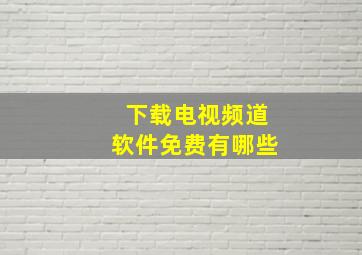 下载电视频道
软件免费有哪些